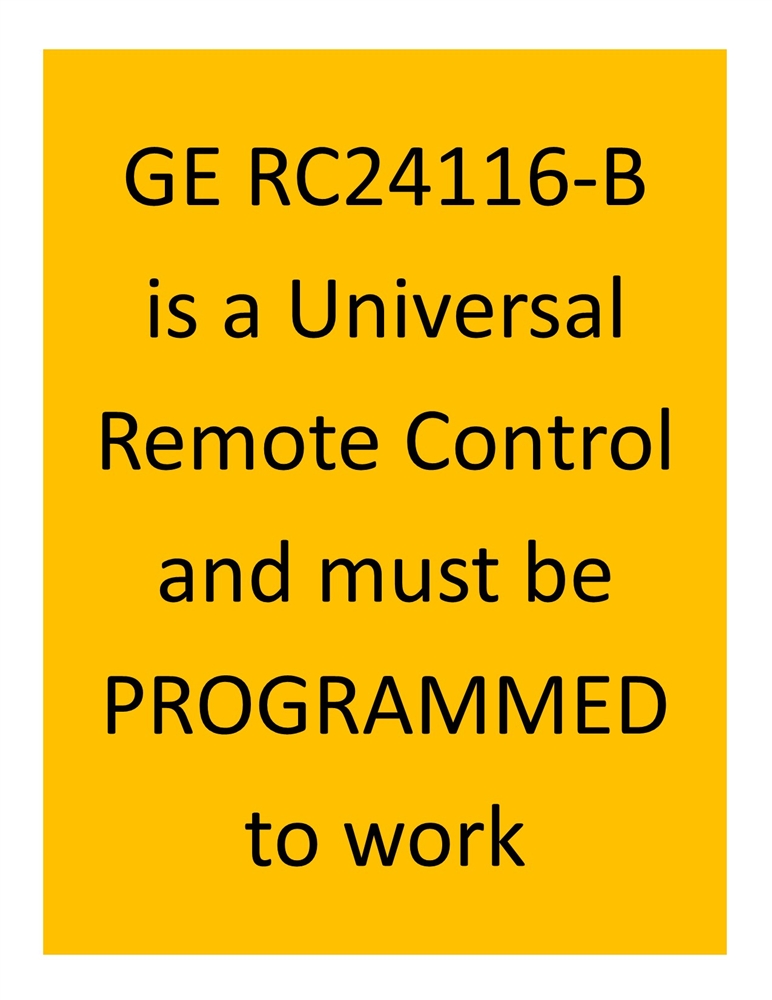 GE RC24116-B is a Universal Remote Control and must be PROGRAMMED to work